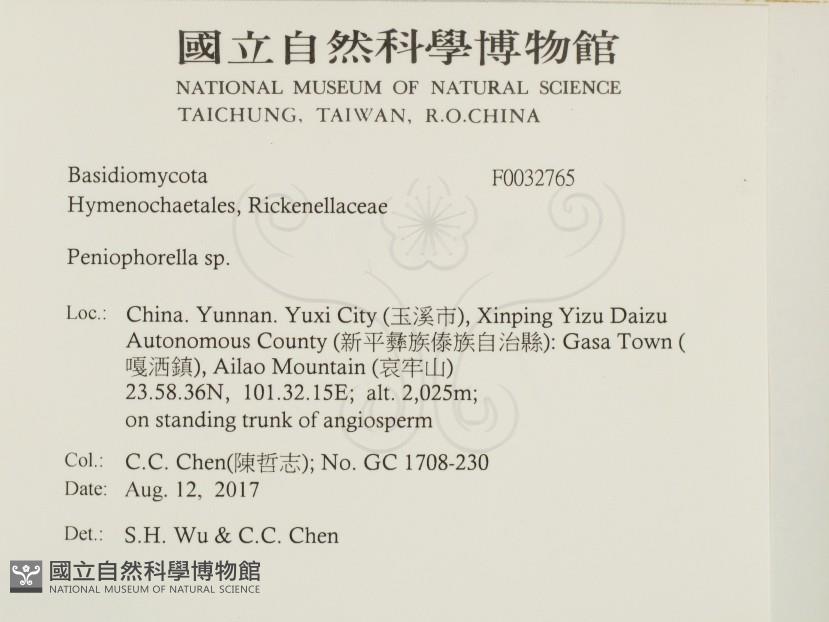 國立自然科學博物館
NATIONAL MUSEUM OF NATURAL SCIENCE
TAICHUNG, TAIWAN, R.O.CHINA

Basidiomycota
F0032765
Hymenochaetales, Rickenellaceae

Peniophorella sp.

Loc.: China. Yunnan. Yuxi City (玉溪市), Xinping Yizu Daizu Autonomous County (新平彝族傣族自治縣): Gasa Town (嘎洒鎮), Ailao Mountain (哀牢山)
23.58.36N, 101.32.15E; alt. 2,025m;
on standing trunk of angiosperm

Col.: C.C. Chen(陳哲志); No. GC 1708-230
Date: Aug. 12, 2017

Det.: S.H. Wu & C.C. Chen

國立自然科學博物館
NATIONAL MUSEUM OF NATURAL SCIENCE